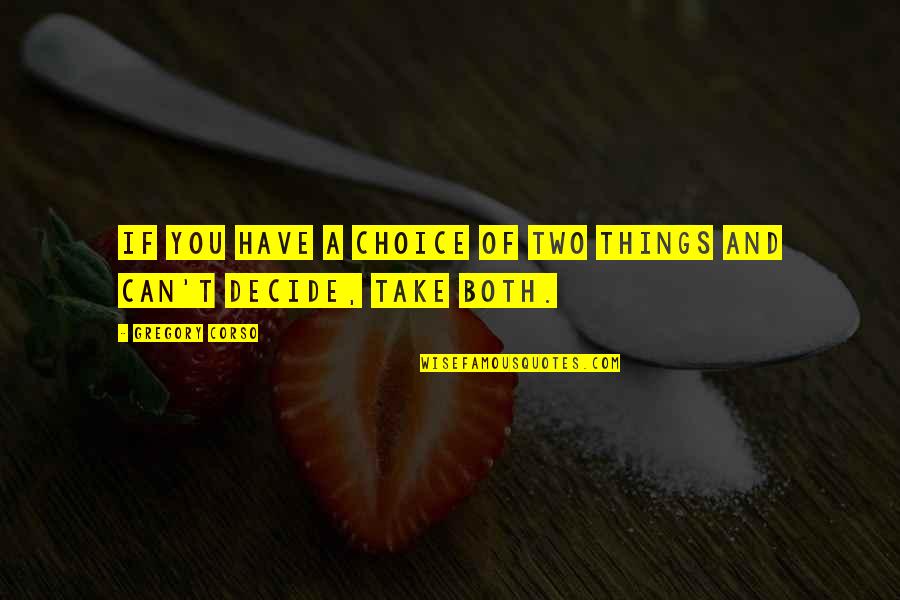 IF YOU HAVE A CHOICE OF TWO THINGS AND CAN'T DECIDE, TAKE BOTH.

- GREGORY CORSO

WISEFAMOUSQUOTES.COM